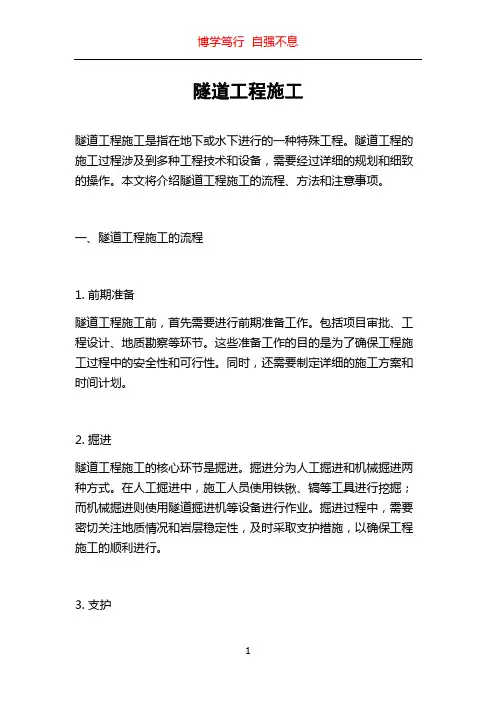 博学笃行 自强不息

隧道工程施工

隧道工程施工是指在地下或水下进行的一种特殊工程。隧道工程的施工过程涉及到多种工程技术和设备，需要经过详细的规划和细致的操作。本文将介绍隧道工程施工的流程、方法和注意事项。

一、隧道工程施工的流程

1. 前期准备

隧道工程施工前，首先需要进行前期准备工作。包括项目审批、工程设计、地质勘察等环节。这些准备工作的目的是为了确保工程施工过程中的安全性和可行性。同时，还需要制定详细的施工方案和时间计划。

2. 掘进

隧道工程施工的核心环节是掘进。掘进分为人工掘进和机械掘进两种方式。在人工掘进中，施工人员使用铁锹、镐等工具进行挖掘；而机械掘进则使用隧道掘进机等设备进行作业。掘进过程中，需要密切关注地质情况和岩层稳定性，及时采取支护措施，以确保工程施工的顺利进行。

3. 支护

1